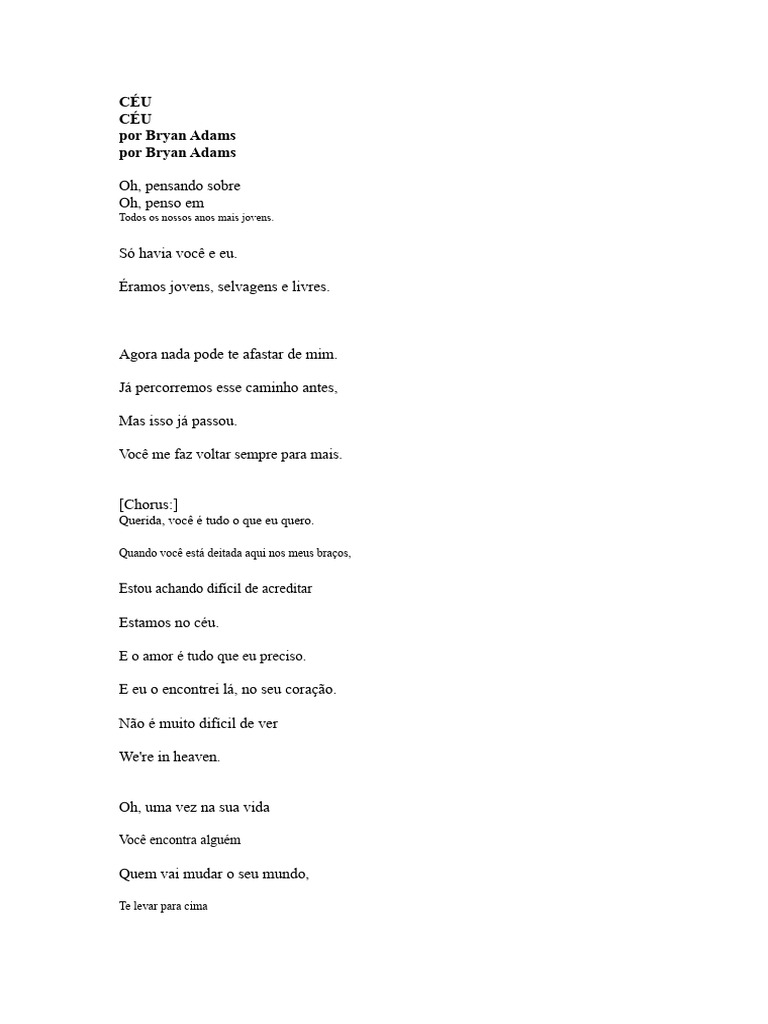 CÉU
CÉU
por Bryan Adams
por Bryan Adams

Oh, pensando sobre
Oh, penso em
Todos os nossos anos mais jovens.

Só havia você e eu.

Éramos jovens, selvagens e livres.

Agora nada pode te afastar de mim.

Já percorremos esse caminho antes,

Mas isso já passou.

Você me faz voltar sempre para mais.

[Chorus:]
Querida, você é tudo o que eu quero.

Quando você está deitada aqui nos meus braços,

Estou achando difícil de acreditar

Estamos no céu.

E o amor é tudo que eu preciso.

E eu o encontrei lá, no seu coração.

Não é muito difícil de ver

We're in heaven.

Oh, uma vez na sua vida

Você encontra alguém

Quem vai mudar o seu mundo,

Te levar para cima